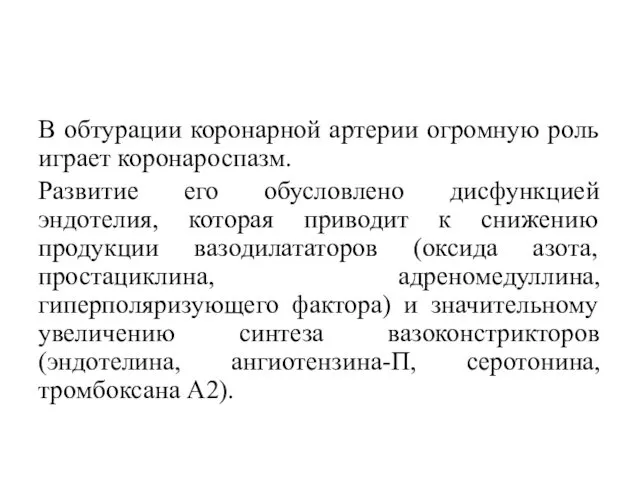 В обтурации коронарной артерии огромную роль играет коронароспазм.

Развитие его обусловлено дисфункцией эндотелия, которая приводит к снижению продукции вазодилататоров (оксида азота, простациклина, адреномедуллина, гиперполяризующего фактора) и значительному увеличению синтеза вазоконстрикторов (эндотелина, ангиотензина-П, серотонина, тромбоксана А2).